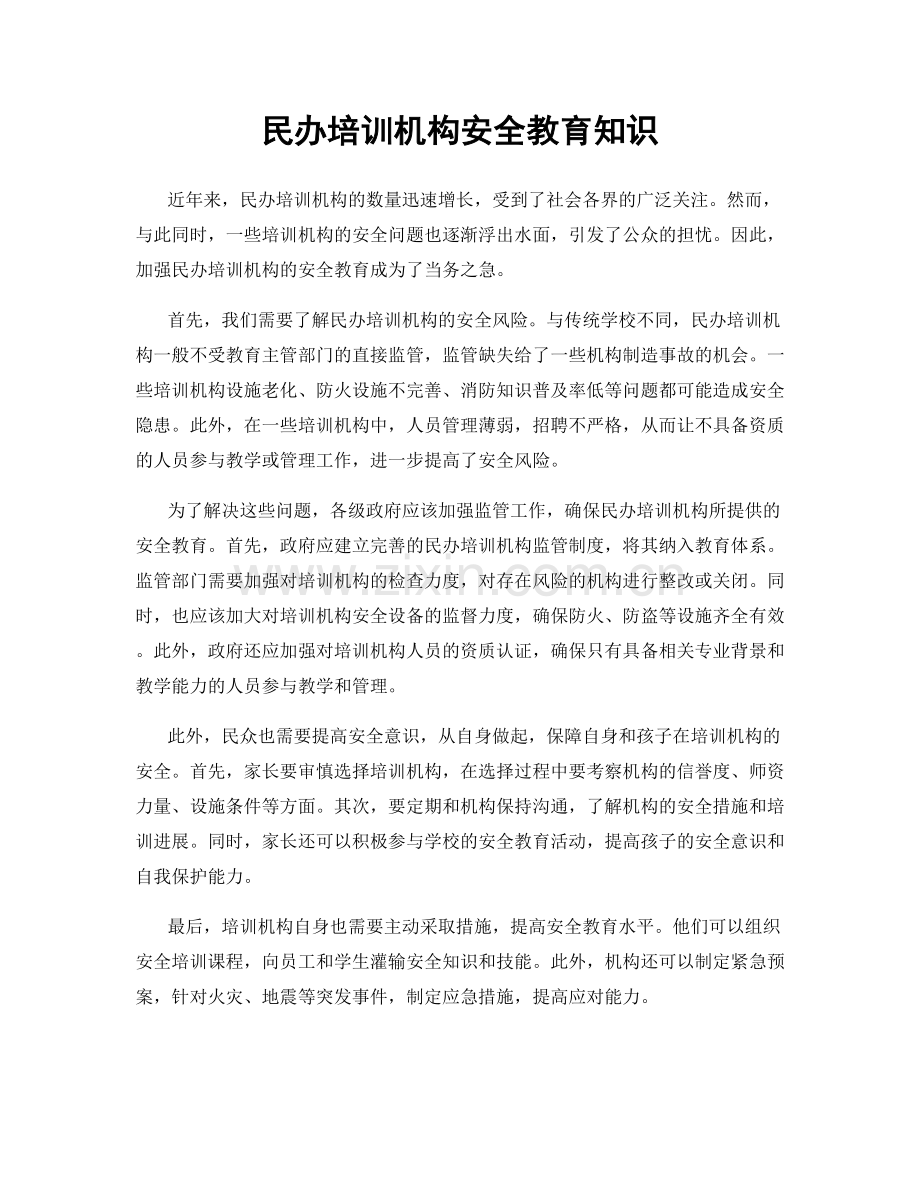 民办培训机构安全教育知识

近年来，民办培训机构的数量迅速增长，受到了社会各界的广泛关注。然而，与此同时，一些培训机构的安全问题也逐渐浮出水面，引发了公众的担忧。因此，加强民办培训机构的安全教育成为了当务之急。

首先，我们需要了解民办培训机构的安全风险。与传统学校不同，民办培训机构一般不受教育主管部门的直接监管，监管缺失给了一些机构制造事故的机会。一些培训机构设施老化、防火设施不完善、消防知识普及率低等问题都可能造成安全隐患。此外，在一些培训机构中，人员管理薄弱，招聘不严格，从而让不具备资质的人员参与教学或管理工作，进一步提高了安全风险。

为了解决这些问题，各级政府应该加强监管工作，确保民办培训机构所提供的安全教育。首先，政府应建立完善的民办培训机构监管制度，将其纳入教育体系。监管部门需要加强对培训机构的检查力度，对存在风险的机构进行整改或关闭。同时，也应该加大对培训机构安全设备的监督力度，确保防火、防盗等设施齐全有效。此外，政府还应加强对培训机构人员的资质认证，确保只有具备相关专业背景和教学能力的人员参与教学和管理。

此外，民众也需要提高安全意识，从自身做起，保障自身和孩子在培训机构的安全。首先，家长要审慎选择培训机构，在选择过程中要考察机构的信誉度、师资力量、设施条件等方面。其次，要定期和机构保持沟通，了解机构的安全措施和培训进展。同时，家长还可以积极参与学校的安全教育活动，提高孩子的安全意识和自我保护能力。

最后，培训机构自身也需要主动采取措施，提高安全教育水平。他们可以组织安全培训课程，向员工和学生灌输安全知识和技能。此外，机构还可以制定紧急预案，针对火灾、地震等突发事件，制定应急措施，提高应对能力。

www.zixin.com.cn